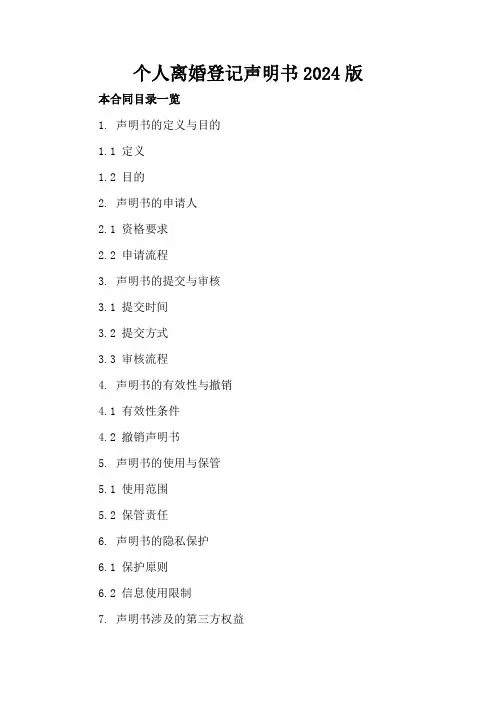 个人离婚登记声明书2024版

本合同目录一览

1.声明书的定义与目的

1.1定义

1.2目的

2.声明书的申请人

2.1资格要求

2.2申请流程

3.声明书的提交与审核

3.1提交时间

3.2提交方式

3.3审核流程

4.声明书的有效性与撤销

4.1有效性条件

4.2撤销声明书

5.声明书的使用与保管

5.1使用范围

5.2保管责任

6.声明书的隐私保护

6.1保护原则

6.2信息使用限制

7.声明书涉及的第三方权益